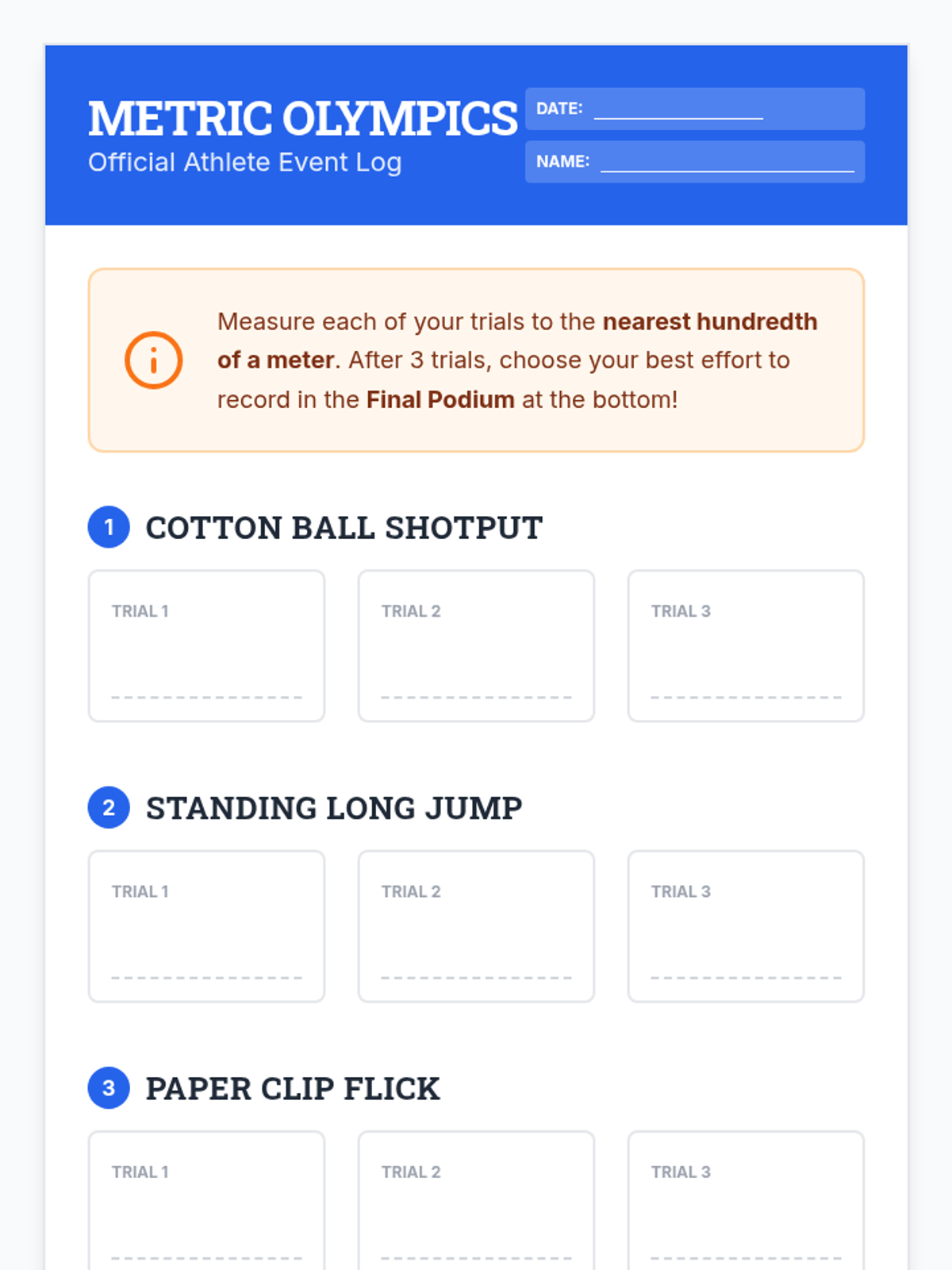 METRIC OLYMPICS
Official Athlete Event Log

DATE: ____

NAME: ____

Measure each of your trials to the nearest hundredth of a meter. After 3 trials, choose your best effort to record in the Final Podium at the bottom!

1 COTTON BALL SHOTPUT

TRIAL 1
____

TRIAL 2
____

TRIAL 3
____

2 STANDING LONG JUMP

TRIAL 1
____

TRIAL 2
____

TRIAL 3
____

3 PAPER CLIP FLICK

TRIAL 1
____

TRIAL 2
____

TRIAL 3
____